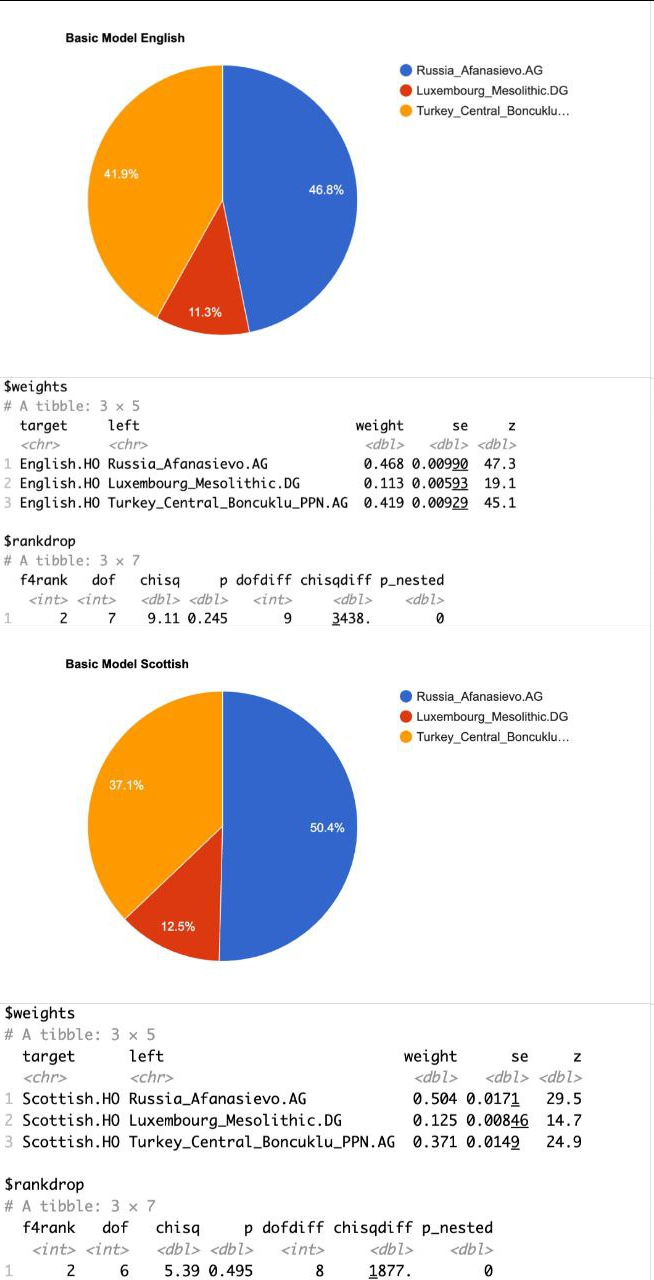 Basic Model English

Russia_Afanasievo.AG
Luxembourg_Mesolithic.DG
Turkey_Central_Boncuklu...

41.9%
46.8%
11.3%

$weights
# A tibble: 3 × 5

| | target | left | weight | se | z |
|---|---|---|---|---|---|
| | <chr> | <chr> | <dbl> | <dbl> | <dbl> |
| 1 | English.HO | Russia_Afanasievo.AG | 0.468 | 0.00990 | 47.3 |
| 2 | English.HO | Luxembourg_Mesolithic.DG | 0.113 | 0.00593 | 19.1 |
| 3 | English.HO | Turkey_Central_Boncuklu_PPN.AG | 0.419 | 0.00929 | 45.1 |

$rankdrop
# A tibble: 3 × 7

| | f4rank | dof | chisq | p | dofdiff | chisqdiff | p_nested |
|---|---|---|---|---|---|---|---|
| | <int> | <int> | <dbl> | <dbl> | <int> | <dbl> | <dbl> |
| 1 | 2 | 7 | 9.11 | 0.245 | 9 | 3438. | 0 |

Basic Model Scottish

Russia_Afanasievo.AG
Luxembourg_Mesolithic.DG
Turkey_Central_Boncuklu...

37.1%
50.4%
12.5%

$weights
# A tibble: 3 × 5

| | target | left | weight | se | z |
|---|---|---|---|---|---|
| | <chr> | <chr> | <dbl> | <dbl> | <dbl> |
| 1 | Scottish.HO | Russia_Afanasievo.AG | 0.504 | 0.0171 | 29.5 |
| 2 | Scottish.HO | Luxembourg_Mesolithic.DG | 0.125 | 0.00846 | 14.7 |
| 3 | Scottish.HO | Turkey_Central_Boncuklu_PPN.AG | 0.371 | 0.0149 | 24.9 |

$rankdrop
# A tibble: 3 × 7

| | f4rank | dof | chisq | p | dofdiff | chisqdiff | p_nested |
|---|---|---|---|---|---|---|---|
| | <int> | <int> | <dbl> | <dbl> | <int> | <dbl> | <dbl> |
| 1 | 2 | 6 | 5.39 | 0.495 | 8 | 1877. | 0 |